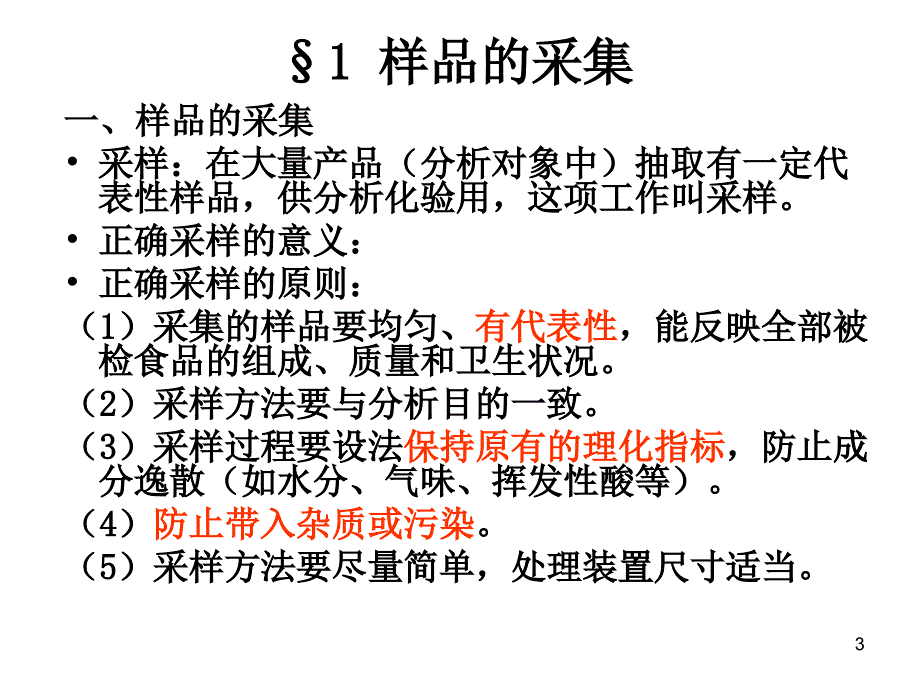 §1 样品的采集

一、样品的采集

• 采样：在大量产品（分析对象中）抽取有一定代表性样品，供分析化验用，这项工作叫采样。

• 正确采样的意义：

• 正确采样的原则：

（1）采集的样品要均匀、有代表性，能反映全部被检食品的组成、质量和卫生状况。

（2）采样方法要与分析目的一致。

（3）采样过程要设法保持原有的理化指标，防止成分逸散（如水分、气味、挥发性酸等）。

（4）防止带入杂质或污染。

（5）采样方法要尽量简单，处理装置尺寸适当。

3